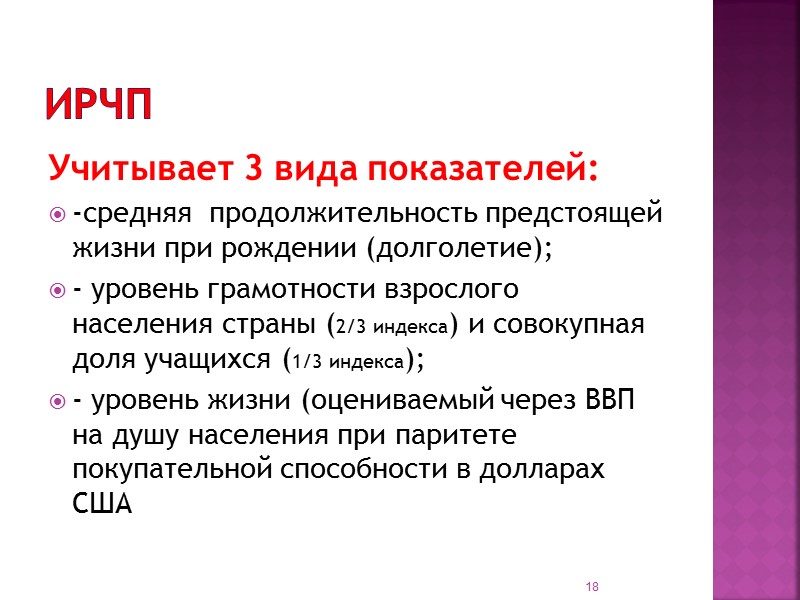 ИРЧП

Учитывает 3 вида показателей:

-средняя продолжительность предстоящей жизни при рождении (долголетие);

- уровень грамотности взрослого населения страны (2/3 индекса) и совокупная доля учащихся (1/3 индекса);

- уровень жизни (оцениваемый через ВВП на душу населения при паритете покупательной способности в долларах США

18